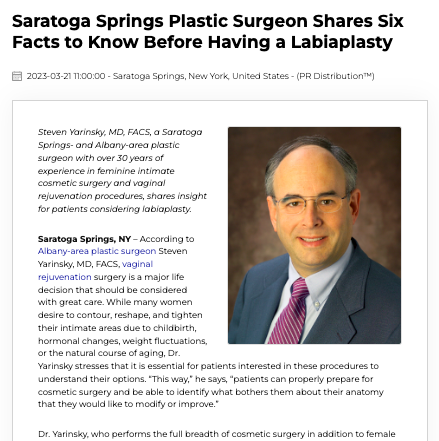 Saratoga Springs Plastic Surgeon Shares Six Facts to Know Before Having a Labiaplasty

2023-03-21 11:00:00 - Saratoga Springs, New York, United States - (PR Distribution™)

Steven Yarinsky, MD, FACS, a Saratoga Springs- and Albany-area plastic surgeon with over 30 years of experience in feminine intimate cosmetic surgery and vaginal rejuvenation procedures, shares insight for patients considering labiaplasty.

Saratoga Springs, NY – According to Albany-area plastic surgeon Steven Yarinsky, MD, FACS, vaginal rejuvenation surgery is a major life decision that should be considered with great care. While many women desire to contour, reshape, and tighten their intimate areas due to childbirth, hormonal changes, weight fluctuations, or the natural course of aging, Dr. Yarinsky stresses that it is essential for patients interested in these procedures to understand their options. "This way," he says, "patients can properly prepare for cosmetic surgery and be able to identify what bothers them about their anatomy that they would like to modify or improve."

Dr. Yarinsky, who performs the full breadth of cosmetic surgery in addition to female